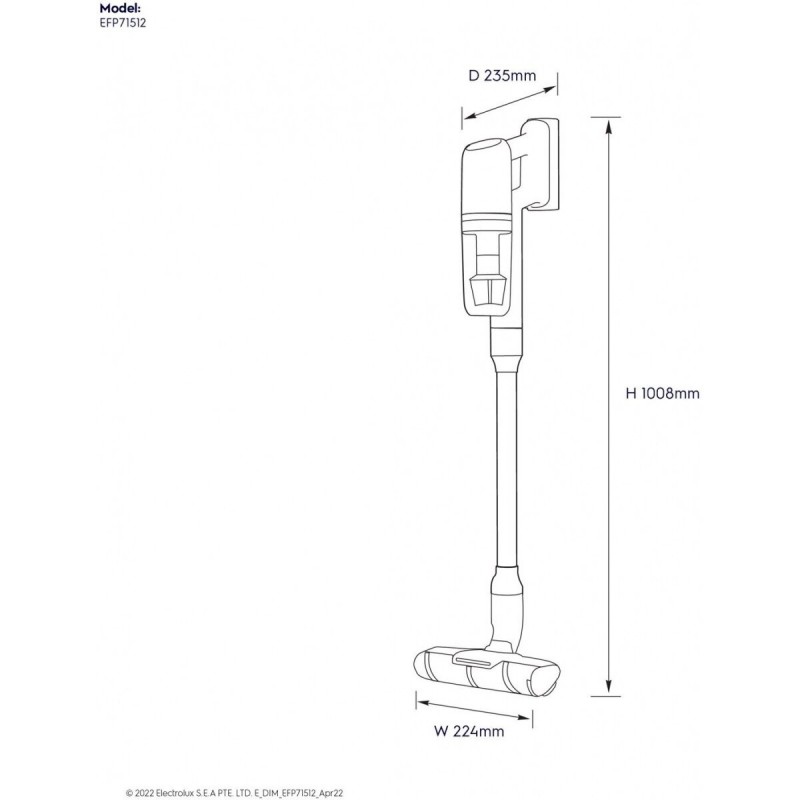 Model:
EFP71512

D 235mm

H 1008mm

W 224mm

© 2022 Electrolux S.E.A PTE. LTD. E_DIM_EFP71512_Apr22